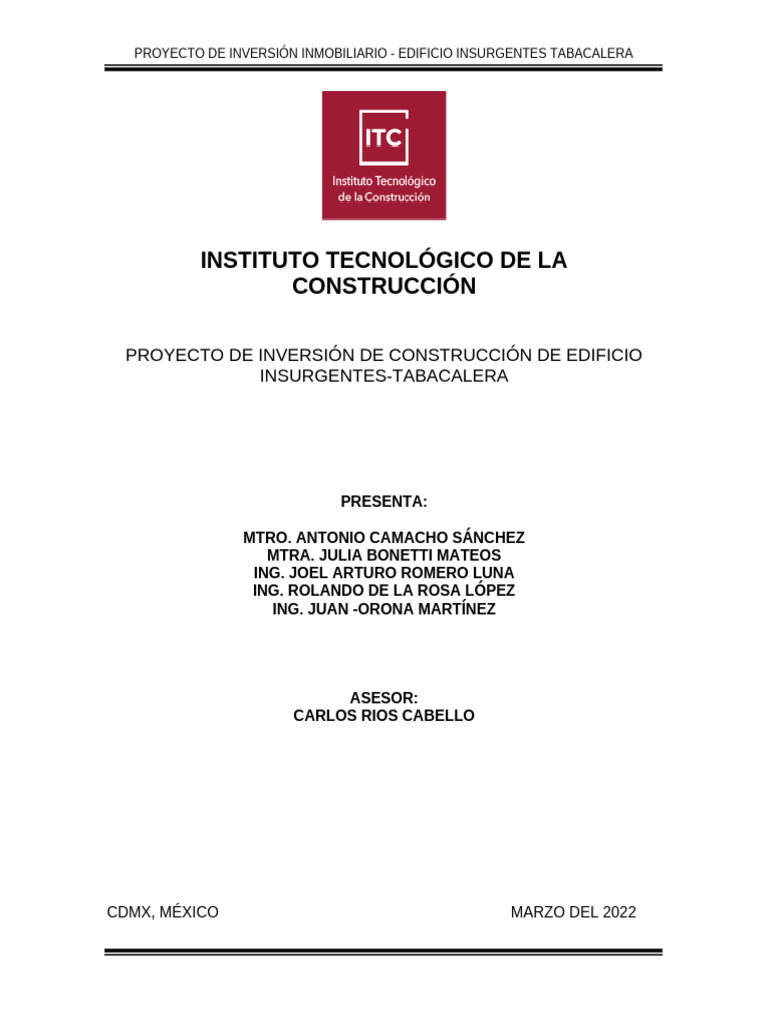 PROYECTO DE INVERSIÓN INMOBILIARIO - EDIFICIO INSURGENTES TABACALERA

ITC
Instituto Tecnológico de la Construcción

INSTITUTO TECNOLÓGICO DE LA CONSTRUCCIÓN

PROYECTO DE INVERSIÓN DE CONSTRUCCIÓN DE EDIFICIO INSURGENTES-TABACALERA

PRESENTA:

MTRO. ANTONIO CAMACHO SÁNCHEZ
MTRA. JULIA BONETTI MATEOS
ING. JOEL ARTURO ROMERO LUNA
ING. ROLANDO DE LA ROSA LÓPEZ
ING. JUAN -ORONA MARTÍNEZ

ASESOR:
CARLOS RIOS CABELLO

CDMX, MÉXICO

MARZO DEL 2022